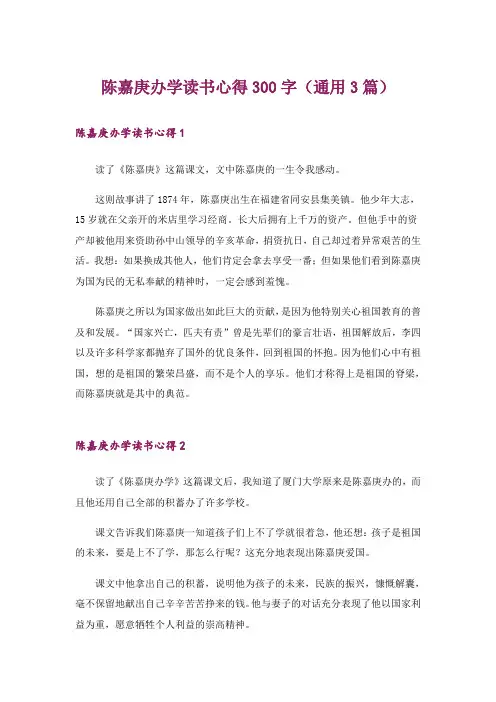 陈嘉庚办学读书心得 300 字（通用 3 篇）

陈嘉庚办学读书心得 1

读了《陈嘉庚》这篇课文，文中陈嘉庚的一生令我感动。

这则故事讲了 1874 年，陈嘉庚出生在福建省同安县集美镇。他少年大志，15 岁就在父亲开的米店里学习经商。长大后拥有上千万的资产。但他手中的资产却被他用来资助孙中山领导的辛亥革命，捐资抗日，自己却过着异常艰苦的生活。我想：如果换成其他人，他们肯定会拿去享受一番；但如果他们看到陈嘉庚为国为民的无私奉献的精神时，一定会感到羞愧。

陈嘉庚之所以为国家做出如此巨大的贡献，是因为他特别关心祖国教育的普及和发展。“国家兴亡，匹夫有责”曾是先辈们的豪言壮语，祖国解放后，李四以及许多科学家都抛弃了国外的优良条件，回到祖国的怀抱。因为他们心中有祖国，想的是祖国的繁荣昌盛，而不是个人的享乐。他们才称得上是祖国的脊梁，而陈嘉庚就是其中的典范。

陈嘉庚办学读书心得 2

读了《陈嘉庚办学》这篇课文后，我知道了厦门大学原来是陈嘉庚办的，而且他还用自己全部的积蓄办了许多学校。

课文告诉我们陈嘉庚一知道孩子们上不了学就很着急，他还想：孩子是祖国的未来，要是上不了学，那怎么行呢？这充分地表现出陈嘉庚爱国。

课文中他拿出自己的积蓄，说明他为孩子的未来，民族的振兴，慷慨解囊，毫不保留地献出自己辛辛苦苦挣来的钱。他与妻子的对话充分表现了他以国家利益为重，愿意牺牲个人利益的崇高精神。